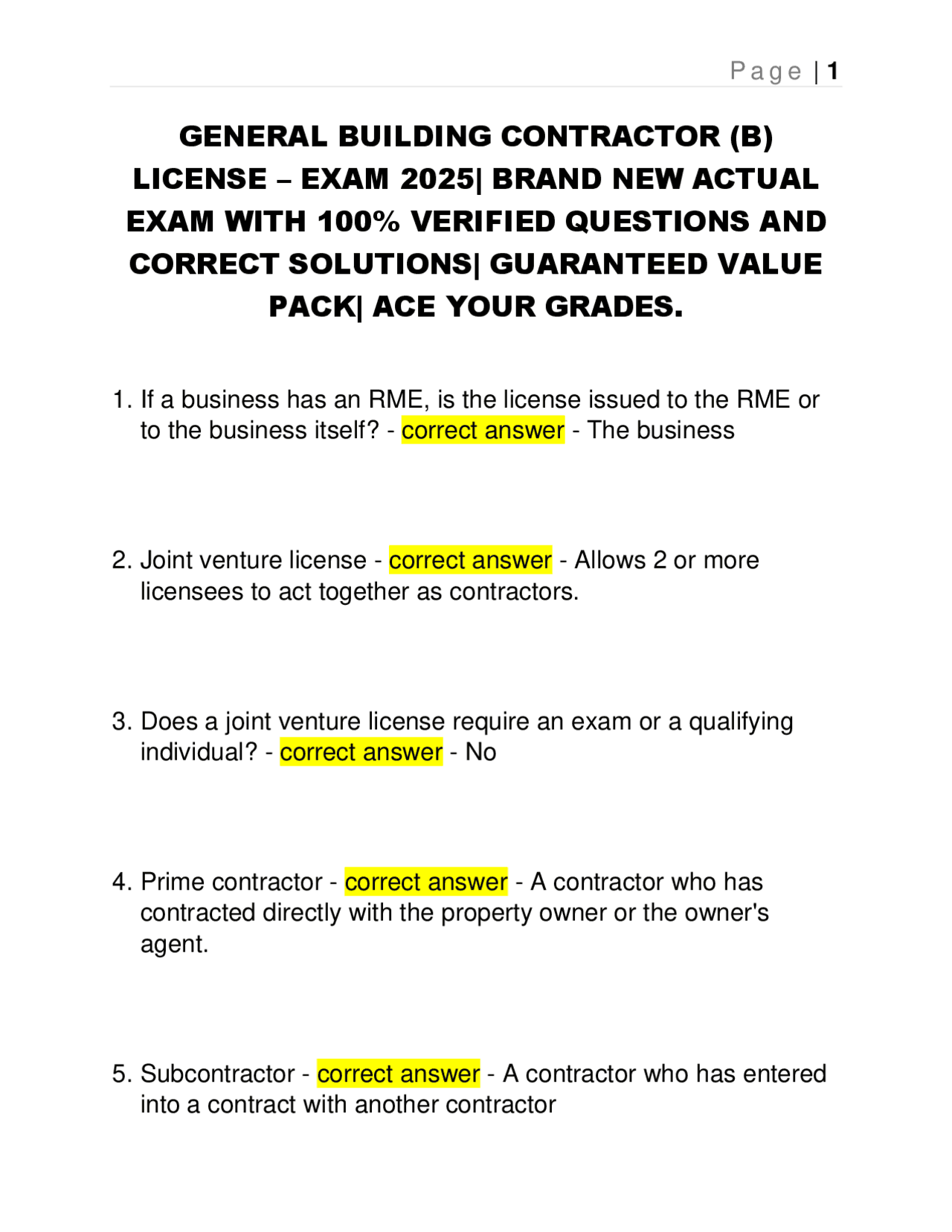 Page | 1

GENERAL BUILDING CONTRACTOR (B) LICENSE – EXAM 2025| BRAND NEW ACTUAL EXAM WITH 100% VERIFIED QUESTIONS AND CORRECT SOLUTIONS| GUARANTEED VALUE PACK| ACE YOUR GRADES.

1. If a business has an RME, is the license issued to the RME or to the business itself? - correct answer - The business

2. Joint venture license - correct answer - Allows 2 or more licensees to act together as contractors.

3. Does a joint venture license require an exam or a qualifying individual? - correct answer - No

4. Prime contractor - correct answer - A contractor who has contracted directly with the property owner or the owner's agent.

5. Subcontractor - correct answer - A contractor who has entered into a contract with another contractor